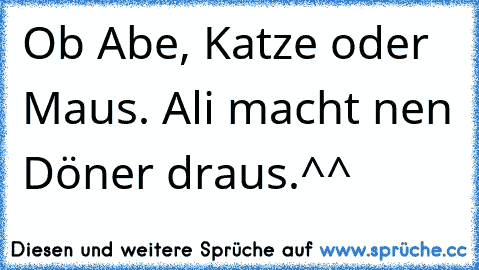 Ob Abe, Katze oder Maus. Ali macht nen Döner draus.^^

Diesen und weitere Sprüche auf www.sprüche.cc